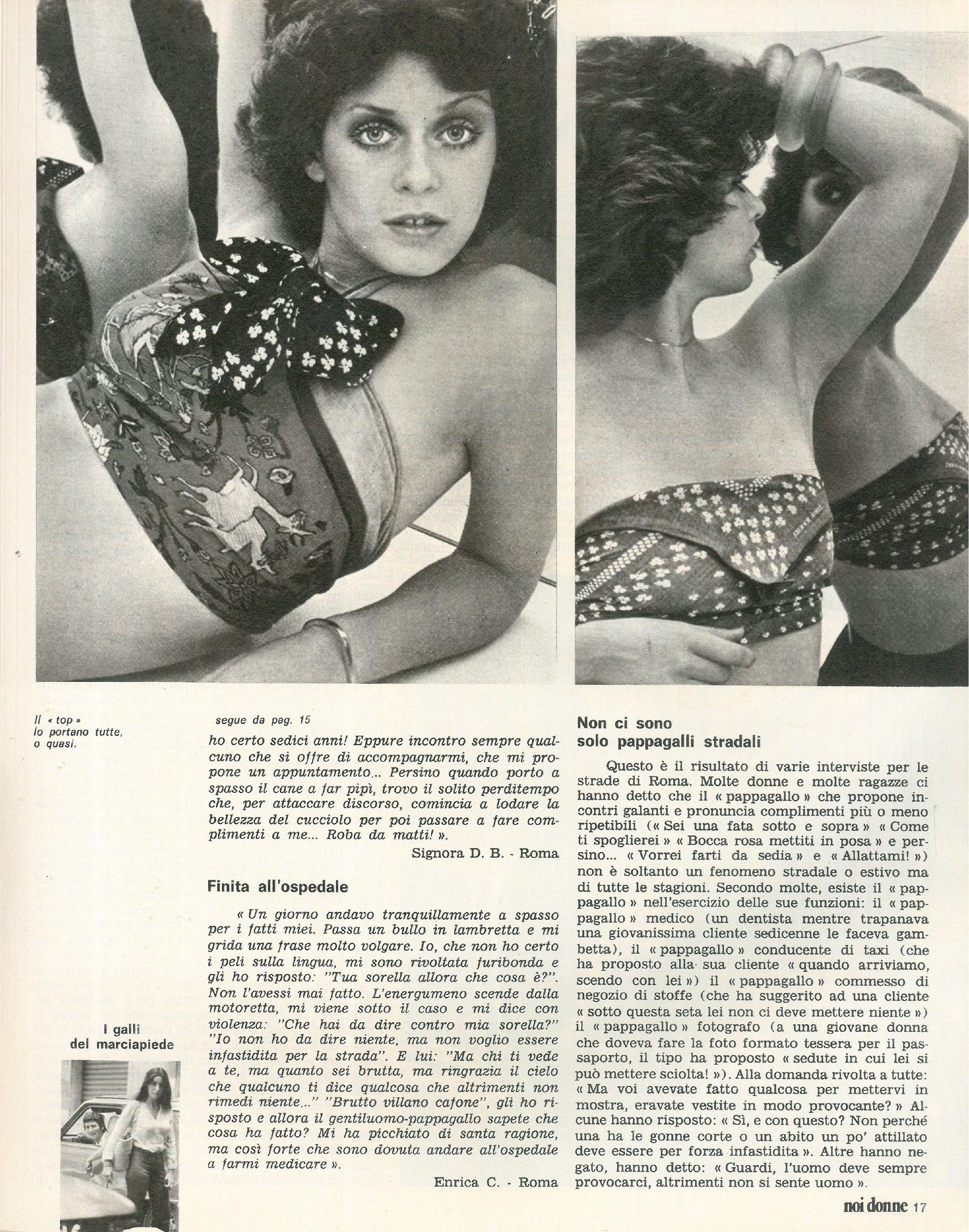 Il « top » lo portano tutte, o quasi.

I galli del marciapiede

segue da pag. 15

ho certo sedici anni! Eppure incontro sempre qualcuno che si offre di accompagnarmi, che mi propone un appuntamento... Persino quando porto a spasso il cane a far pipì, trovo il solito perditempo che, per attaccare discorso, comincia a lodare la bellezza del cucciolo per poi passare a fare complimenti a me... Roba da matti! ».

Signora D. B. - Roma

Finita all'ospedale

« Un giorno andavo tranquillamente a spasso per i fatti miei. Passa un bullo in lambretta e mi grida una frase molto volgare. Io, che non ho certo i peli sulla lingua, mi sono rivoltata furibonda e gli ho risposto: "Tua sorella allora che cosa è?". Non l'avessi mai fatto. L'energumeno scende dalla motoretta, mi viene sotto il caso e mi dice con violenza: "Che hai da dire contro mia sorella?" "Io non ho da dire niente, ma non voglio essere infastidita per la strada". E lui: "Ma chi ti vede a te, ma quanto sei brutta, ma ringrazia il cielo che qualcuno ti dice qualcosa che altrimenti non rimedi niente..." "Brutto villano cafone", gli ho risposto e allora il gentiluomo-pappagallo sapete che cosa ha fatto? Mi ha picchiato di santa ragione, ma così forte che sono dovuta andare all'ospedale a farmi medicare ».

Enrica C. - Roma

Non ci sono solo pappagalli stradali

Questo è il risultato di varie interviste per le strade di Roma. Molte donne e molte ragazze ci hanno detto che il « pappagallo » che propone incontri galanti e pronuncia complimenti più o meno ripetibili (« Sei una fata sotto e sopra » « Come ti spoglierei » « Bocca rosa mettiti in posa » e persino... « Vorrei farti da sedia » e « Allattami! ») non è soltanto un fenomeno stradale o estivo ma di tutte le stagioni. Secondo molte, esiste il « pappagallo » nell'esercizio delle sue funzioni: il « pappagallo » medico (un dentista mentre trapanava una giovanissima cliente sedicenne le faceva gambetta), il « pappagallo » conducente di taxi (che ha proposto alla sua cliente « quando arriviamo, scendo con lei ») il « pappagallo » commesso di negozio di stoffe (che ha suggerito ad una cliente « sotto questa seta lei non ci deve mettere niente ») il « pappagallo » fotografo (a una giovane donna che doveva fare la foto formato tessera per il passaporto, il tipo ha proposto « sedute in cui lei si può mettere sciolta! »). Alla domanda rivolta a tutte: « Ma voi avevate fatto qualcosa per mettervi in mostra, eravate vestite in modo provocante? » Alcune hanno risposto: « Sì, e con questo? Non perché una ha le gonne corte o un abito un po' attillato deve essere per forza infastidita ». Altre hanno negato, hanno detto: « Guardi, l'uomo deve sempre provocarci, altrimenti non si sente uomo ».

noi donne 17